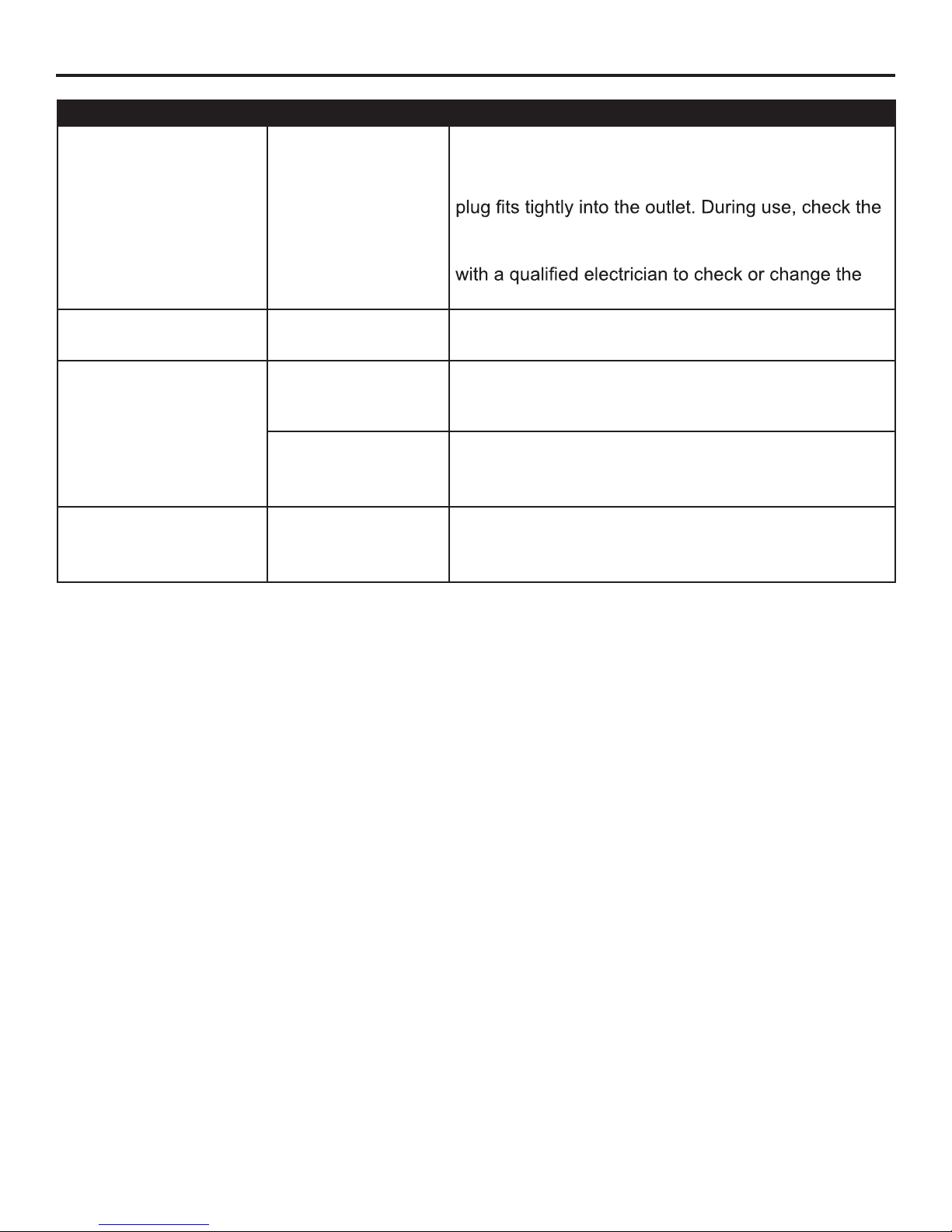 plug fits tightly into the outlet. During use, check the

with a qualified electrician to check or change the